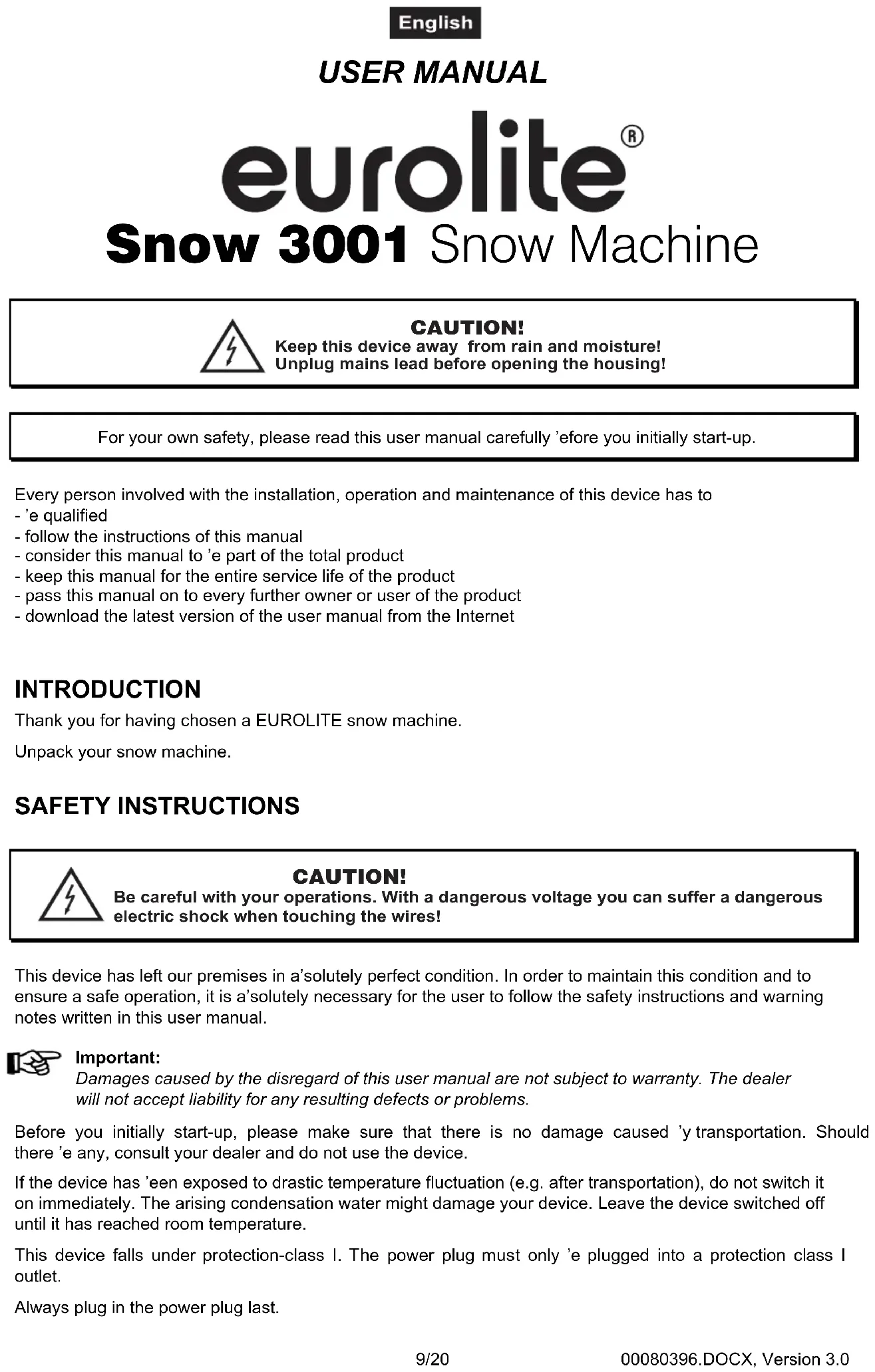 English

USER MANUAL

eurolite®

Snow 3001 Snow Machine

CAUTION!
Keep this device away from rain and moisture!
Unplug mains lead before opening the housing!

For your own safety, please read this user manual carefully ’efore you initially start-up.

Every person involved with the installation, operation and maintenance of this device has to
- ’e qualified
- follow the instructions of this manual
- consider this manual to ’e part of the total product
- keep this manual for the entire service life of the product
- pass this manual on to every further owner or user of the product
- download the latest version of the user manual from the Internet

INTRODUCTION

Thank you for having chosen a EUROLITE snow machine.

Unpack your snow machine.

SAFETY INSTRUCTIONS

CAUTION!
Be careful with your operations. With a dangerous voltage you can suffer a dangerous electric shock when touching the wires!

This device has left our premises in a’solutely perfect condition. In order to maintain this condition and to ensure a safe operation, it is a’solutely necessary for the user to follow the safety instructions and warning notes written in this user manual.

Important:
Damages caused by the disregard of this user manual are not subject to warranty. The dealer will not accept liability for any resulting defects or problems.

Before you initially start-up, please make sure that there is no damage caused ’y transportation. Should there ’e any, consult your dealer and do not use the device.

If the device has ’een exposed to drastic temperature fluctuation (e.g. after transportation), do not switch it on immediately. The arising condensation water might damage your device. Leave the device switched off until it has reached room temperature.

This device falls under protection-class I. The power plug must only ’e plugged into a protection class I outlet.

Always plug in the power plug last.

9/20

00080396.DOCX, Version 3.0